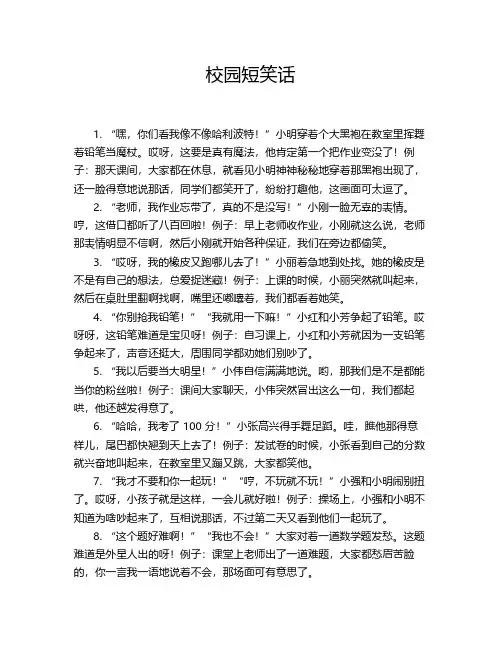 校园短笑话

1. “嘿，你们看我像不像哈利波特！”小明穿着个大黑袍在教室里挥舞着铅笔当魔杖。哎呀，这要是真有魔法，他肯定第一个把作业变没了！例子：那天课间，大家都在休息，就看见小明神神秘秘地穿着那黑袍出现了，还一脸得意地说那话，同学们都笑开了，纷纷打趣他，这画面可太逗了。

2. “老师，我作业忘带了，真的不是没写！”小刚一脸无辜的表情。哼，这借口都听了八百回啦！例子：早上老师收作业，小刚就这么说，老师那表情明显不信啊，然后小刚就开始各种保证，我们在旁边都偷笑。

3. “哎呀，我的橡皮又跑哪儿去了！”小丽着急地到处找。她的橡皮是不是有自己的想法，总爱捉迷藏！例子：上课的时候，小丽突然就叫起来，然后在桌肚里翻啊找啊，嘴里还嘟囔着，我们都看着她笑。

4. “你别抢我铅笔！”“我就用一下嘛！”小红和小芳争起了铅笔。哎呀呀，这铅笔难道是宝贝呀！例子：自习课上，小红和小芳就因为一支铅笔争起来了，声音还挺大，周围同学都劝她们别吵了。

5. “我以后要当大明星！”小伟自信满满地说。哟，那我们是不是都能当你的粉丝啦！例子：课间大家聊天，小伟突然冒出这么一句，我们都起哄，他还越发得意了。

6. “哈哈，我考了 100 分！”小张高兴得手舞足蹈。哇，瞧他那得意样儿，尾巴都快翘到天上去了！例子：发试卷的时候，小张看到自己的分数就兴奋地叫起来，在教室里又蹦又跳，大家都笑他。

7. “我才不要和你一起玩！”“哼，不玩就不玩！”小强和小明闹别扭了。哎呀，小孩子就是这样，一会儿就好啦！例子：操场上，小强和小明不知道为啥吵起来了，互相说那话，不过第二天又看到他们一起玩了。

8. “这个题好难啊！”“我也不会！”大家对着一道数学题发愁。这题难道是外星人出的呀！例子：课堂上老师出了一道难题，大家都愁眉苦脸的，你一言我一语地说着不会，那场面可有意思了。